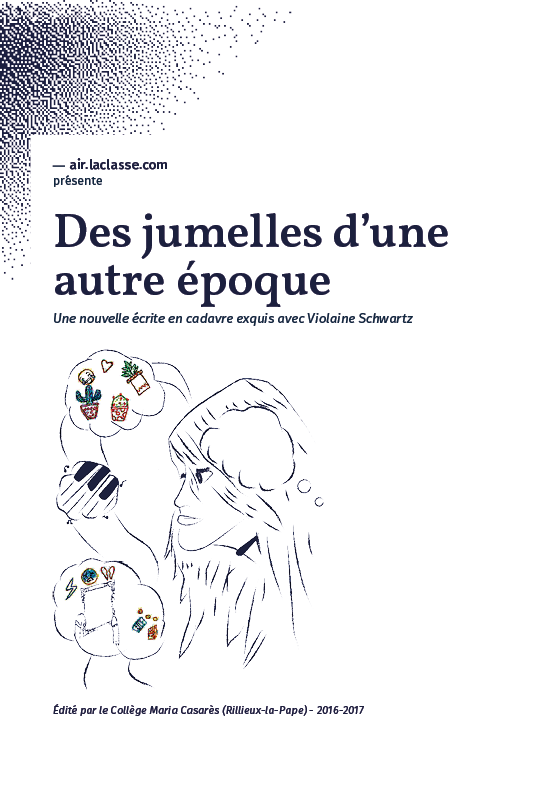 — air.laclasse.com
présente

Des jumelles d'une autre époque

Une nouvelle écrite en cadavre exquis avec Violaine Schwartz

Édité par le Collège Maria Casarès (Rillieux-la-Pape) - 2016-2017